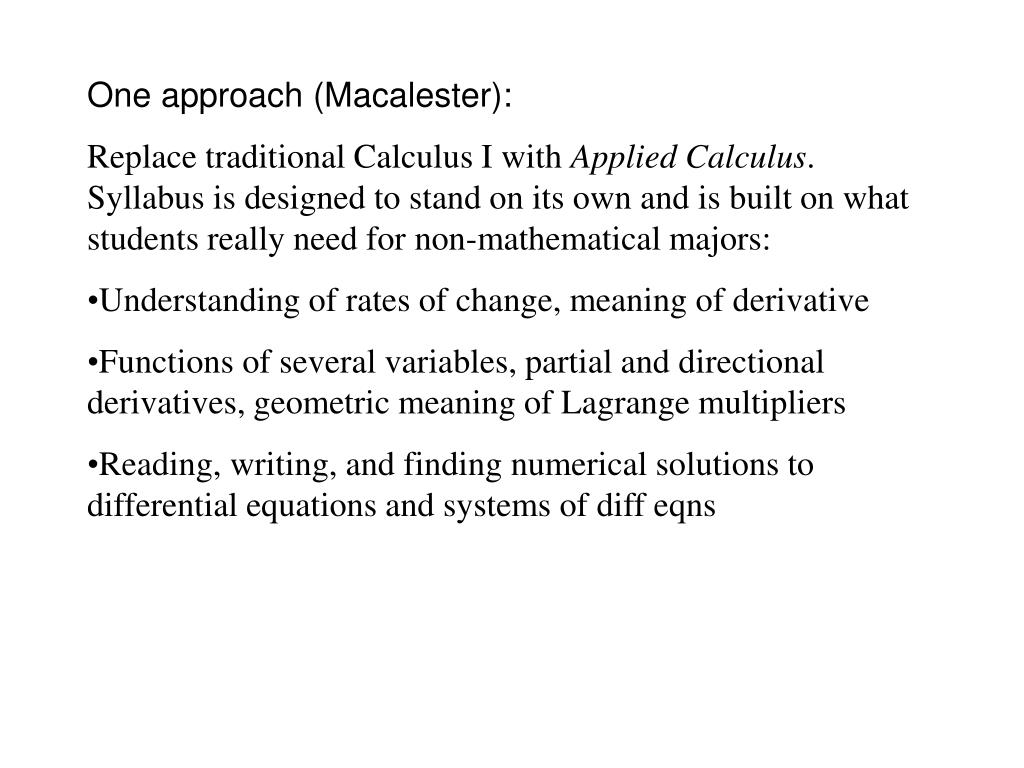 One approach (Macalester):

Replace traditional Calculus I with Applied Calculus. Syllabus is designed to stand on its own and is built on what students really need for non-mathematical majors:

•Understanding of rates of change, meaning of derivative

•Functions of several variables, partial and directional derivatives, geometric meaning of Lagrange multipliers

•Reading, writing, and finding numerical solutions to differential equations and systems of diff eqns